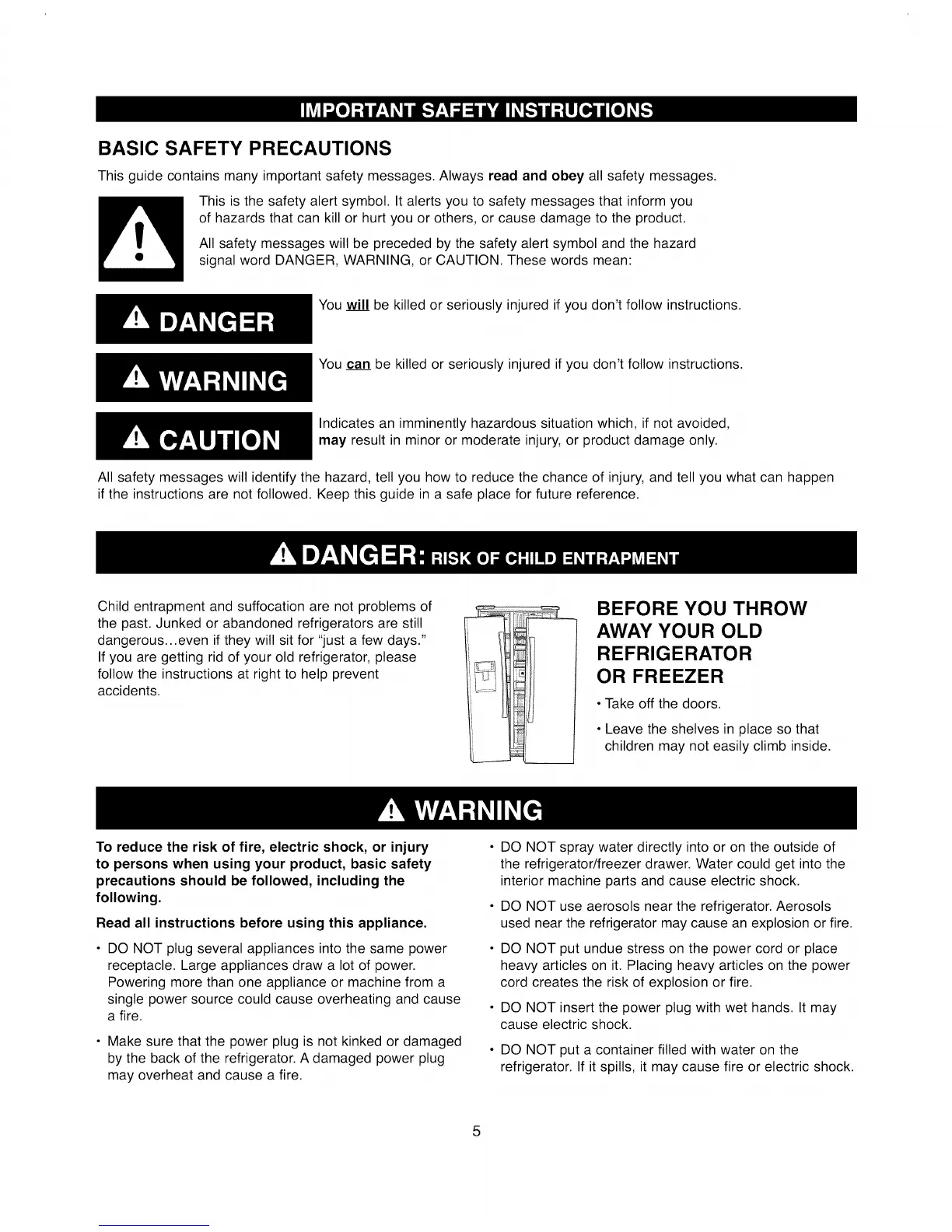 IMPORTANT SAFETY INSTRUCTIONS

BASIC SAFETY PRECAUTIONS

This guide contains many important safety messages. Always read and obey all safety messages.

This is the safety alert symbol. It alerts you to safety messages that inform you of hazards that can kill or hurt you or others, or cause damage to the product.

All safety messages will be preceded by the safety alert symbol and the hazard signal word DANGER, WARNING, or CAUTION. These words mean:

DANGER

You will be killed or seriously injured if you don't follow instructions.

WARNING

You can be killed or seriously injured if you don't follow instructions.

CAUTION

Indicates an imminently hazardous situation which, if not avoided, may result in minor or moderate injury, or product damage only.

All safety messages will identify the hazard, tell you how to reduce the chance of injury, and tell you what can happen if the instructions are not followed. Keep this guide in a safe place for future reference.

DANGER: RISK OF CHILD ENTRAPMENT

Child entrapment and suffocation are not problems of the past. Junked or abandoned refrigerators are still dangerous...even if they will sit for "just a few days." If you are getting rid of your old refrigerator, please follow the instructions at right to help prevent accidents.

BEFORE YOU THROW AWAY YOUR OLD REFRIGERATOR OR FREEZER

• Take off the doors.

• Leave the shelves in place so that children may not easily climb inside.

WARNING

To reduce the risk of fire, electric shock, or injury to persons when using your product, basic safety precautions should be followed, including the following.

Read all instructions before using this appliance.

• DO NOT plug several appliances into the same power receptacle. Large appliances draw a lot of power. Powering more than one appliance or machine from a single power source could cause overheating and cause a fire.

• Make sure that the power plug is not kinked or damaged by the back of the refrigerator. A damaged power plug may overheat and cause a fire.

• DO NOT spray water directly into or on the outside of the refrigerator/freezer drawer. Water could get into the interior machine parts and cause electric shock.

• DO NOT use aerosols near the refrigerator. Aerosols used near the refrigerator may cause an explosion or fire.

• DO NOT put undue stress on the power cord or place heavy articles on it. Placing heavy articles on the power cord creates the risk of explosion or fire.

• DO NOT insert the power plug with wet hands. It may cause electric shock.

• DO NOT put a container filled with water on the refrigerator. If it spills, it may cause fire or electric shock.

5